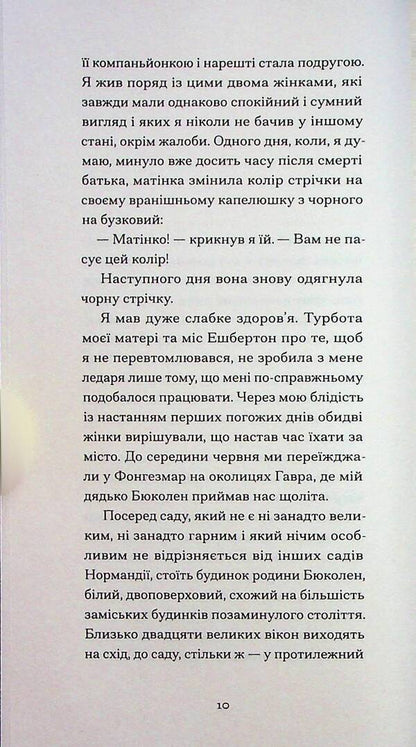 її компаньйонкою і нарешті стала подругою. Я жив поряд із цими двома жінками, які завжди мали однаково спокійний і сумний вигляд і яких я ніколи не бачив у іншому стані, окрім жалоби. Одного дня, коли, я думаю, минуло вже досить часу після смерті батька, матінка змінила колір стрічки на своєму вранішньому капелюшку з чорного на бузковий:

— Матінко! — крикнув я їй. — Вам не пасує цей колір!

Наступного дня вона знову одягнула чорну стрічку.

Я мав дуже слабке здоров'я. Турбота моєї матері та міс Ешбертон про те, щоб я не перевтомлювався, не зробила з мене ледаря лише тому, що мені по-справжньому подобалося працювати. Через мою блідість із настанням перших погожих днів обидві жінки вирішували, що настав час їхати за місто. До середини червня ми переїжджали у Фонгезмар на околицях Гавра, де мій дядько Бюколен приймав нас щоліта.

Посеред саду, який не є ні занадто великим, ні занадто гарним і який нічим особливим не відрізняється від інших садів Нормандії, стоїть будинок родини Бюколен, білий, двоповерховий, схожий на більшість заміських будинків позаминулого століття. Близько двадцяти великих вікон виходять на схід, до саду, стільки ж — у протилежний

10